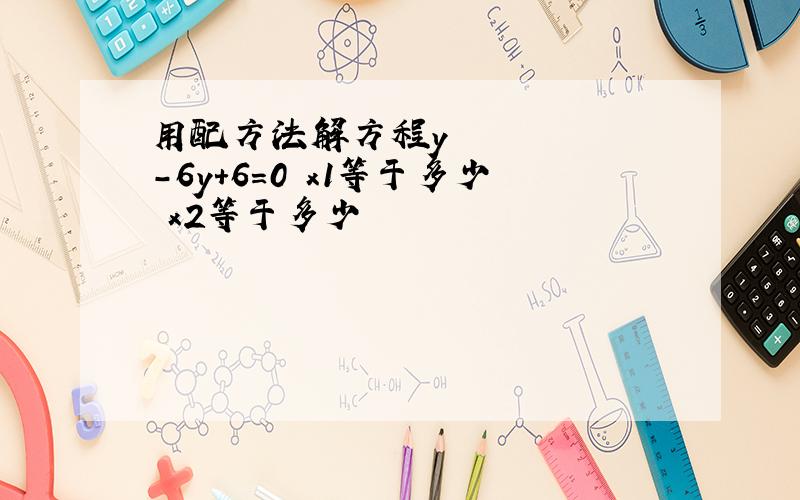 用配方法解方程y
-6y+6=0 x1等于多少
x2等于多少